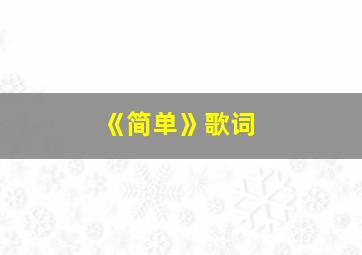 《简单》歌词